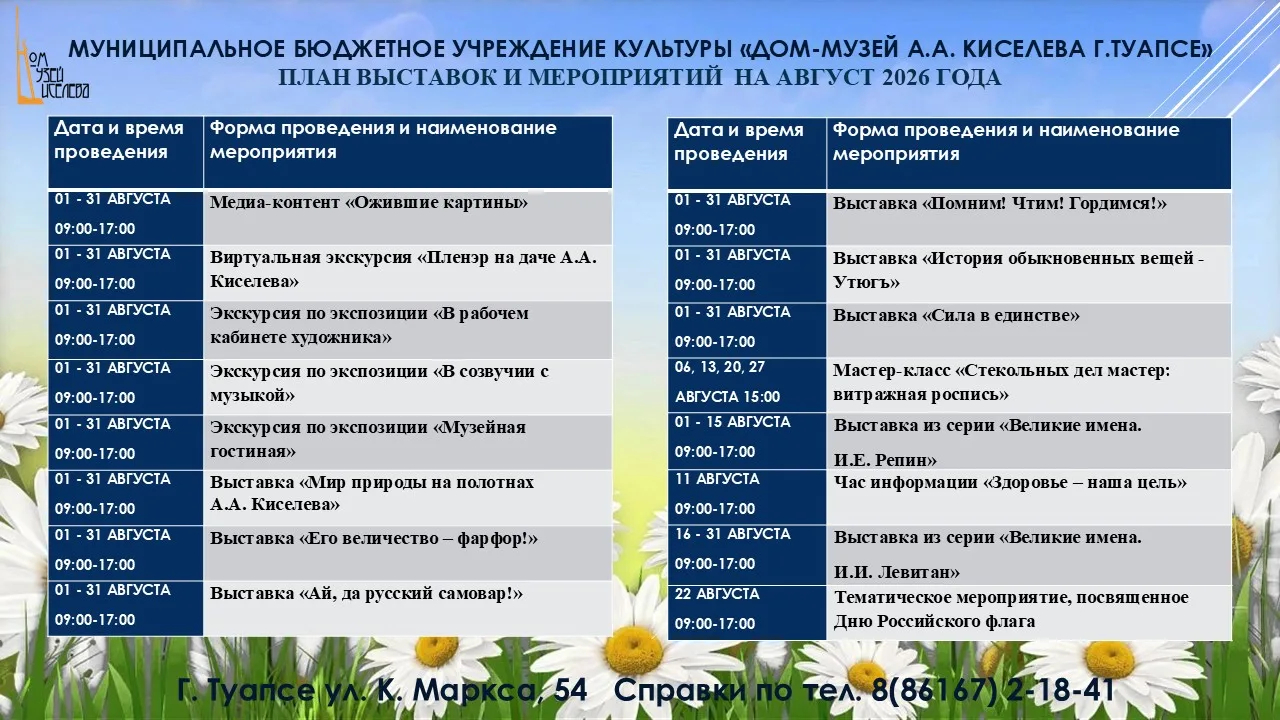 ДОМ МУЗЕЙ КИСЕЛЕВА

МУНИЦИПАЛЬНОЕ БЮДЖЕТНОЕ УЧРЕЖДЕНИЕ КУЛЬТУРЫ «ДОМ-МУЗЕЙ А.А. КИСЕЛЕВА Г.ТУАПСЕ»
ПЛАН ВЫСТАВОК И МЕРОПРИЯТИЙ НА АВГУСТ 2026 ГОДА

| Дата и время проведения | Форма проведения и наименование мероприятия |
|---|---|
| 01 - 31 АВГУСТА 09:00-17:00 | Медиа-контент «Ожившие картины» |
| 01 - 31 АВГУСТА 09:00-17:00 | Виртуальная экскурсия «Пленэр на даче А.А. Киселева» |
| 01 - 31 АВГУСТА 09:00-17:00 | Экскурсия по экспозиции «В рабочем кабинете художника» |
| 01 - 31 АВГУСТА 09:00-17:00 | Экскурсия по экспозиции «В созвучии с музыкой» |
| 01 - 31 АВГУСТА 09:00-17:00 | Экскурсия по экспозиции «Музейная гостиная» |
| 01 - 31 АВГУСТА 09:00-17:00 | Выставка «Мир природы на полотнах А.А. Киселева» |
| 01 - 31 АВГУСТА 09:00-17:00 | Выставка «Его величество – фарфор!» |
| 01 - 31 АВГУСТА 09:00-17:00 | Выставка «Ай, да русский самовар!» |

| Дата и время проведения | Форма проведения и наименование мероприятия |
|---|---|
| 01 - 31 АВГУСТА 09:00-17:00 | Выставка «Помним! Чтим! Гордимся!» |
| 01 - 31 АВГУСТА 09:00-17:00 | Выставка «История обыкновенных вещей - Утюгъ» |
| 01 - 31 АВГУСТА 09:00-17:00 | Выставка «Сила в единстве» |
| 06, 13, 20, 27 АВГУСТА 15:00 | Мастер-класс «Стекольных дел мастер: витражная роспись» |
| 01 - 15 АВГУСТА 09:00-17:00 | Выставка из серии «Великие имена. И.Е. Репин» |
| 11 АВГУСТА 09:00-17:00 | Час информации «Здоровье – наша цель» |
| 16 - 31 АВГУСТА 09:00-17:00 | Выставка из серии «Великие имена. И.И. Левитан» |
| 22 АВГУСТА 09:00-17:00 | Тематическое мероприятие, посвященное Дню Российского флага |

Г. Туапсе ул. К. Маркса, 54 Справки по тел. 8(86167) 2-18-41